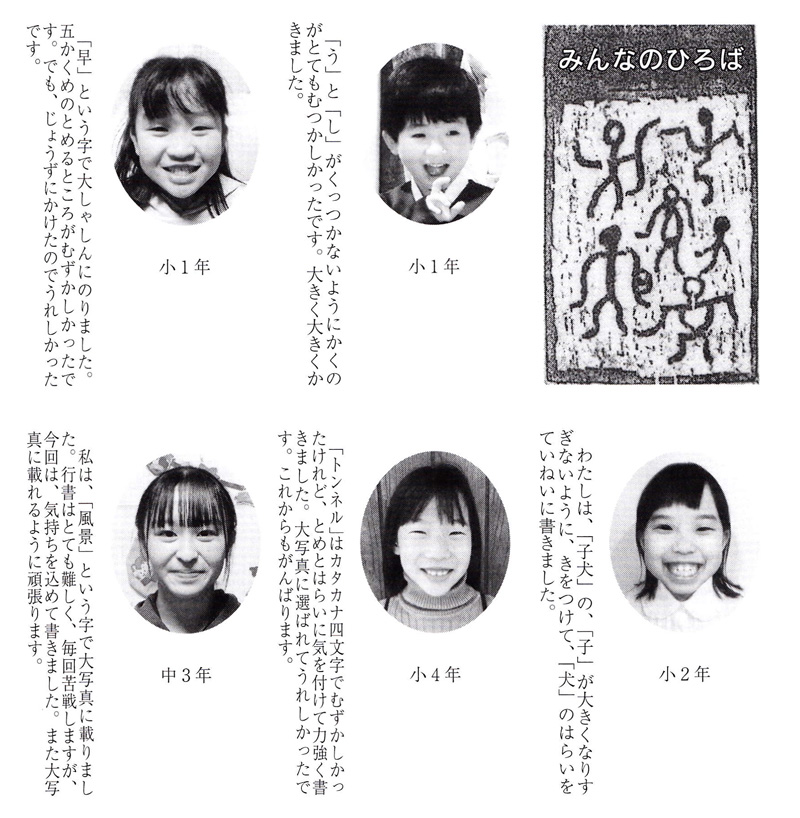 みんなのひろば

「う」と「し」がくっつかないようにかくのがとてもむつかしかったです。大きく大きくかきました。

小1年

「早」という字で大しゃしんにのりました。五かくめのとめるところがむずかしかったです。でも、じょうずにかけたのでうれしかったです。

小1年

わたしは、「子犬」の、「子」が大きくなりすぎないように、きをつけて、「犬」のはらいをていねいに書きました。

小2年

「トンネル」はカタカナ四文字でむずかしかったけれど、とめとはらいに気を付けて力強く書きました。大写真に選ばれてうれしかったです。これからもがんばります。

小4年

私は、「風景」という字で大写真に載りました。行書はとても難しく、毎回苦戦しますが、今回は、気持ちを込めて書きました。また大写真に載れるように頑張ります。

中3年